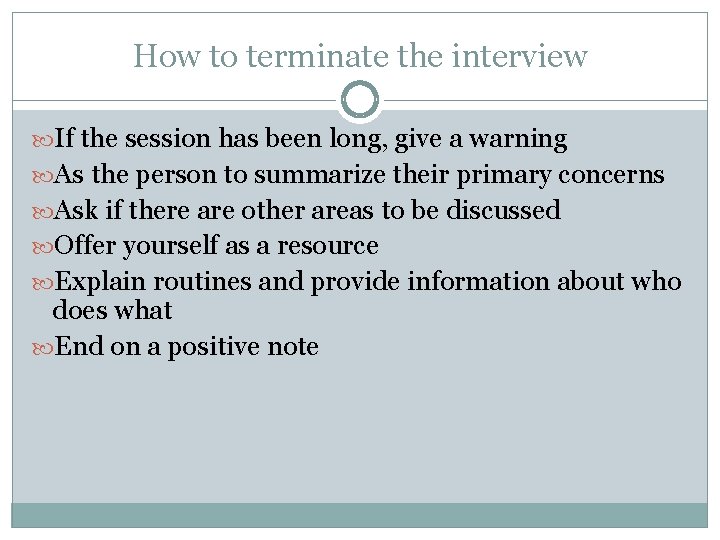 How to terminate the interview

If the session has been long, give a warning

As the person to summarize their primary concerns

Ask if there are other areas to be discussed

Offer yourself as a resource

Explain routines and provide information about who does what

End on a positive note